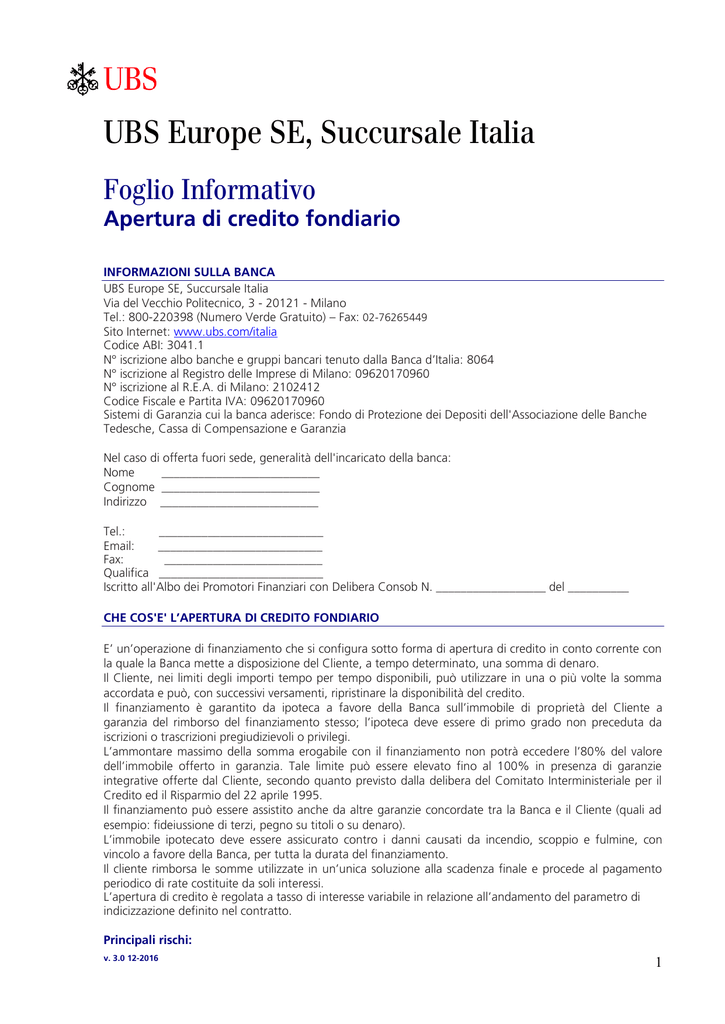 UBS

UBS Europe SE, Succursale Italia

Foglio Informativo
Apertura di credito fondiario

INFORMAZIONI SULLA BANCA
UBS Europe SE, Succursale Italia
Via del Vecchio Politecnico, 3 - 20121 - Milano
Tel.: 800-220398 (Numero Verde Gratuito) – Fax: 02-76265449
Sito Internet: www.ubs.com/italia
Codice ABI: 3041.1
N° iscrizione albo banche e gruppi bancari tenuto dalla Banca d'Italia: 8064
N° iscrizione al Registro delle Imprese di Milano: 09620170960
N° iscrizione al R.E.A. di Milano: 2102412
Codice Fiscale e Partita IVA: 09620170960
Sistemi di Garanzia cui la banca aderisce: Fondo di Protezione dei Depositi dell'Associazione delle Banche Tedesche, Cassa di Compensazione e Garanzia

Nel caso di offerta fuori sede, generalità dell'incaricato della banca:
Nome ___________________________
Cognome ___________________________
Indirizzo ___________________________

Tel.: ___________________________
Email: ___________________________
Fax: ___________________________
Qualifica ___________________________
Iscritto all'Albo dei Promotori Finanziari con Delibera Consob N. __________________ del __________

CHE COS'E' L'APERTURA DI CREDITO FONDIARIO

E' un'operazione di finanziamento che si configura sotto forma di apertura di credito in conto corrente con la quale la Banca mette a disposizione del Cliente, a tempo determinato, una somma di denaro.
Il Cliente, nei limiti degli importi tempo per tempo disponibili, può utilizzare in una o più volte la somma accordata e può, con successivi versamenti, ripristinare la disponibilità del credito.
Il finanziamento è garantito da ipoteca a favore della Banca sull'immobile di proprietà del Cliente a garanzia del rimborso del finanziamento stesso; l'ipoteca deve essere di primo grado non preceduta da iscrizioni o trascrizioni pregiudizievoli o privilegi.
L'ammontare massimo della somma erogabile con il finanziamento non potrà eccedere l'80% del valore dell'immobile offerto in garanzia. Tale limite può essere elevato fino al 100% in presenza di garanzie integrative offerte dal Cliente, secondo quanto previsto dalla delibera del Comitato Interministeriale per il Credito ed il Risparmio del 22 aprile 1995.
Il finanziamento può essere assistito anche da altre garanzie concordate tra la Banca e il Cliente (quali ad esempio: fideiussione di terzi, pegno su titoli o su denaro).
L'immobile ipotecato deve essere assicurato contro i danni causati da incendio, scoppio e fulmine, con vincolo a favore della Banca, per tutta la durata del finanziamento.
Il cliente rimborsa le somme utilizzate in un'unica soluzione alla scadenza finale e procede al pagamento periodico di rate costituite da soli interessi.
L'apertura di credito è regolata a tasso di interesse variabile in relazione all'andamento del parametro di indicizzazione definito nel contratto.

Principali rischi:

v. 3.0 12-2016

1